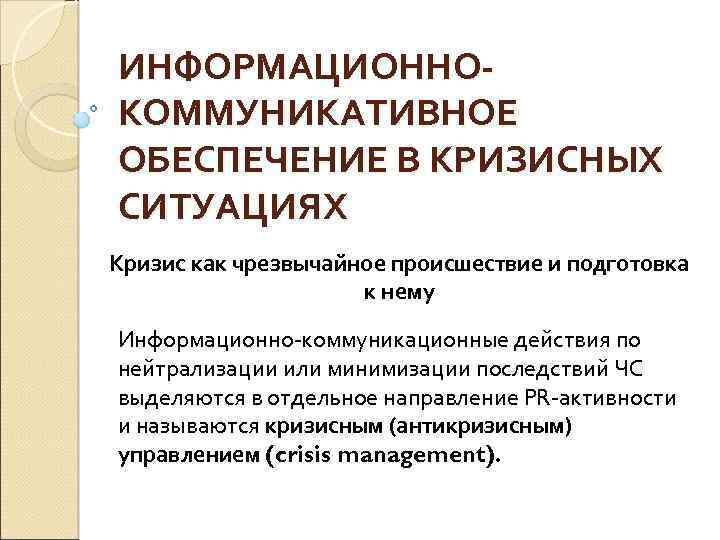 ИНФОРМАЦИОННО-КОММУНИКАТИВНОЕ ОБЕСПЕЧЕНИЕ В КРИЗИСНЫХ СИТУАЦИЯХ

Кризис как чрезвычайное происшествие и подготовка к нему

Информационно-коммуникационные действия по нейтрализации или минимизации последствий ЧС выделяются в отдельное направление PR-активности и называются кризисным (антикризисным) управлением (crisis management).